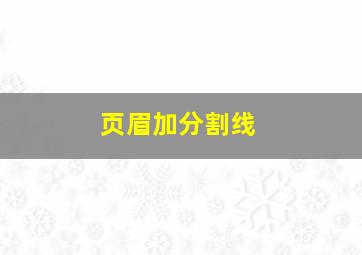 页眉加分割线